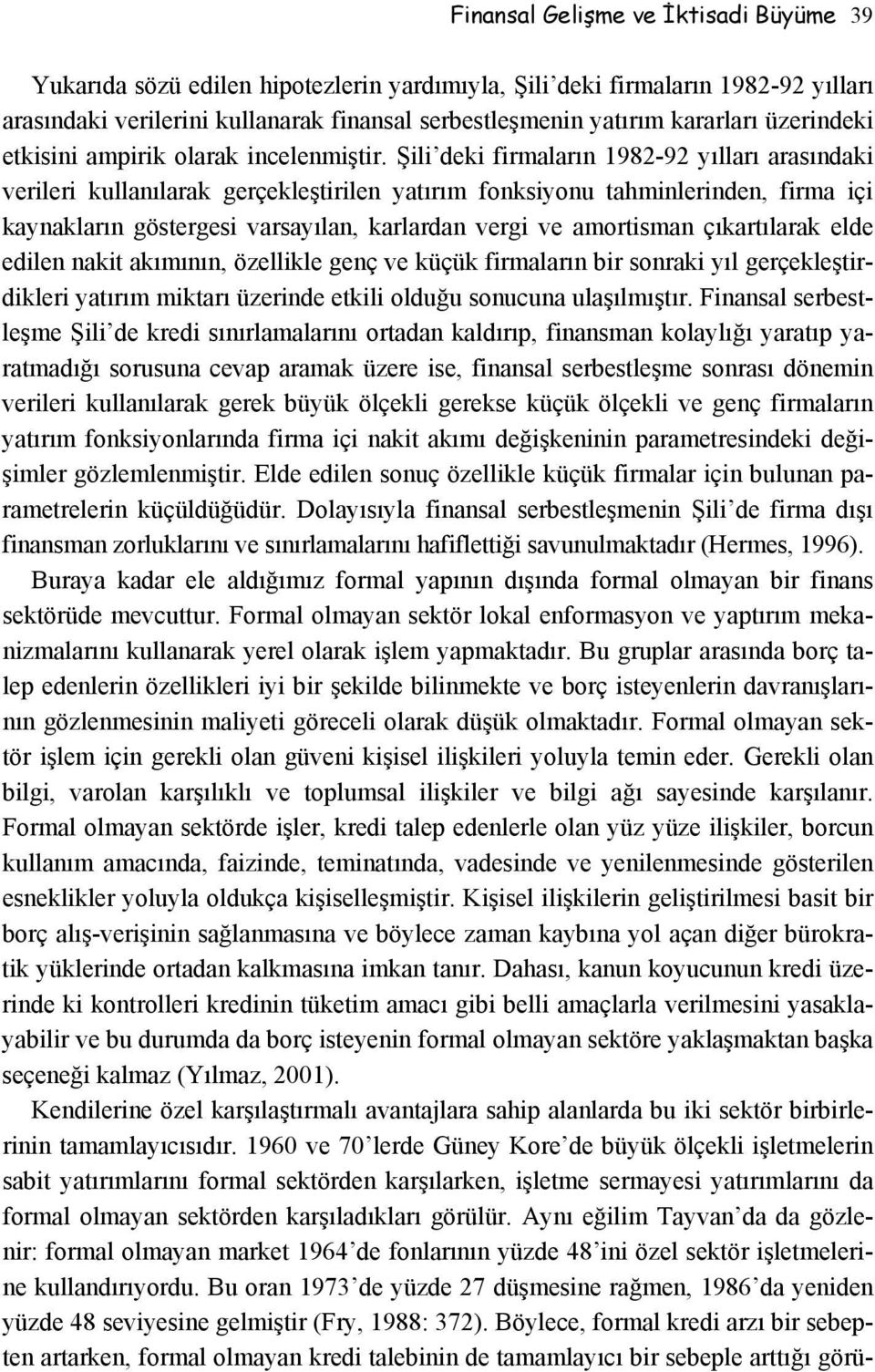 Finansal Gelişme ve İktisadi Büyüme 39

Yukarıda sözü edilen hipotezlerin yardımıyla, Şili'deki firmaların 1982-92 yılları arasındaki verilerini kullanarak finansal serbestleşmenin yatırım kararları üzerindeki etkisini ampirik olarak incelenmiştir. Şili'deki firmaların 1982-92 yılları arasındaki verileri kullanılarak gerçekleştirilen yatırım fonksiyonu tahminlerinden, firma içi kaynakların göstergesi varsayılan, karlardan vergi ve amortisman çıkartılarak elde edilen nakit akımının, özellikle genç ve küçük firmaların bir sonraki yıl gerçekleştirdikleri yatırım miktarı üzerinde etkili olduğu sonucuna ulaşılmıştır. Finansal serbestleşme Şili'de kredi sınırlamalarını ortadan kaldırıp, finansman kolaylığı yaratıp yaratmadığı sorusuna cevap aramak üzere ise, finansal serbestleşme sonrası dönemin verileri kullanılarak gerek büyük ölçekli gerekse küçük ölçekli ve genç firmaların yatırım fonksiyonlarında firma içi nakit akımı değişkeninin parametresindeki değişimler gözlemlenmiştir. Elde edilen sonuç özellikle küçük firmalar için bulunan parametrelerin küçüldüğüdür. Dolayısıyla finansal serbestleşmenin Şili'de firma dışı finansman zorluklarını ve sınırlamalarını hafiflettiği savunulmaktadır (Hermes, 1996).

Buraya kadar ele aldığımız formal yapının dışında formal olmayan bir finans sektörüde mevcuttur. Formal olmayan sektör lokal enformasyon ve yaptırım mekanizmalarını kullanarak yerel olarak işlem yapmaktadır. Bu gruplar arasında borç talep edenlerin özellikleri iyi bir şekilde bilinmekte ve borç isteyenlerin davranışlarının gözlenmesinin maliyeti göreceli olarak düşük olmaktadır. Formal olmayan sektör işlem için gerekli olan güveni kişisel ilişkileri yoluyla temin eder. Gerekli olan bilgi, varolan karşılıklı ve toplumsal ilişkiler ve bilgi ağı sayesinde karşılanır. Formal olmayan sektörde işler, kredi talep edenlerle olan yüz yüze ilişkiler, borcun kullanım amacında, faizinde, teminatında, vadesinde ve yenilenmesinde gösterilen esneklikler yoluyla oldukça kişiselleşmiştir. Kişisel ilişkilerin geliştirilmesi basit bir borç alış-verişinin sağlanmasına ve böylece zaman kaybına yol açan diğer bürokratik yüklerinde ortadan kalkmasına imkan tanır. Dahası, kanun koyucunun kredi üzerinde ki kontrolleri kredinin tüketim amacı gibi belli amaçlarla verilmesini yasaklayabilir ve bu durumda da borç isteyenin formal olmayan sektöre yaklaşmaktan başka seçeneği kalmaz (Yılmaz, 2001).

Kendilerine özel karşılaştırmalı avantajlara sahip alanlarda bu iki sektör birbirlerinin tamamlayıcısıdır. 1960 ve 70'lerde Güney Kore'de büyük ölçekli işletmelerin sabit yatırımlarını formal sektörden karşılarken, işletme sermayesi yatırımlarını da formal olmayan sektörden karşıladıkları görülür. Aynı eğilim Tayvan'da da gözlenir: formal olmayan market 1964'de fonlarının yüzde 48'ini özel sektör işletmelerine kullandırıyordu. Bu oran 1973'de yüzde 27 düşmesine rağmen, 1986'da yeniden yüzde 48 seviyesine gelmiştir (Fry, 1988: 372). Böylece, formal kredi arzı bir sebepten artarken, formal olmayan kredi talebinin de tamamlayıcı bir sebeple arttığı görü-